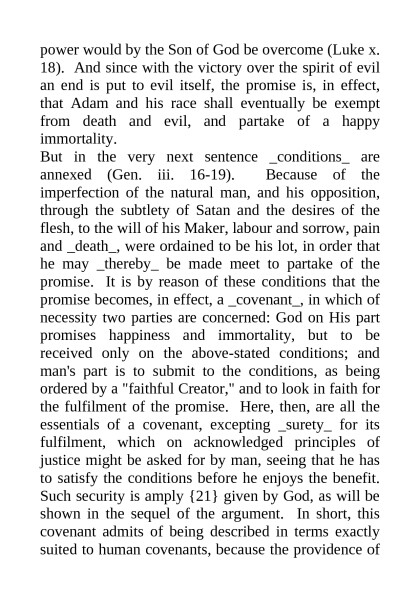 power would by the Son of God be overcome (Luke x. 18). And since with the victory over the spirit of evil an end is put to evil itself, the promise is, in effect, that Adam and his race shall eventually be exempt from death and evil, and partake of a happy immortality.
But in the very next sentence _conditions_ are annexed (Gen. iii. 16-19). Because of the imperfection of the natural man, and his opposition, through the subtlety of Satan and the desires of the flesh, to the will of his Maker, labour and sorrow, pain and _death_, were ordained to be his lot, in order that he may _thereby_ be made meet to partake of the promise. It is by reason of these conditions that the promise becomes, in effect, a _covenant_, in which of necessity two parties are concerned: God on His part promises happiness and immortality, but to be received only on the above-stated conditions; and man's part is to submit to the conditions, as being ordered by a "faithful Creator," and to look in faith for the fulfilment of the promise. Here, then, are all the essentials of a covenant, excepting _surety_ for its fulfilment, which on acknowledged principles of justice might be asked for by man, seeing that he has to satisfy the conditions before he enjoys the benefit. Such security is amply {21} given by God, as will be shown in the sequel of the argument. In short, this covenant admits of being described in terms exactly suited to human covenants, because the providence of